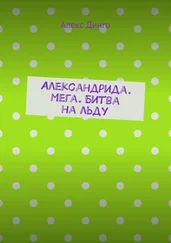 Алекс Динго

АЛЕКСАНДРИДА. МЕГА. БИТВА НА ЛЬДУ